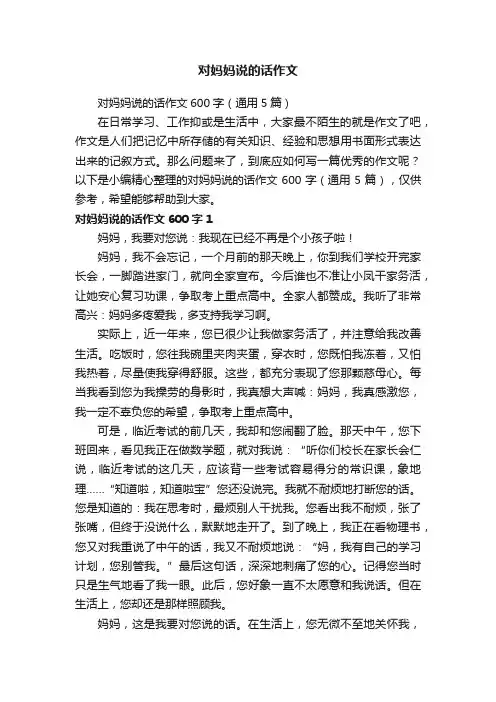 对妈妈说的话作文

对妈妈说的话作文 600 字（通用 5 篇）

在日常学习、工作抑或是生活中，大家最不陌生的就是作文了吧，作文是人们把记忆中所存储的有关知识、经验和思想用书面形式表达出来的记叙方式。那么问题来了，到底应如何写一篇优秀的作文呢？以下是小编精心整理的对妈妈说的话作文 600 字（通用 5 篇），仅供参考，希望能够帮助到大家。

对妈妈说的话作文 600 字 1

妈妈，我要对您说：我现在已经不再是个小孩子啦！

妈妈，我不会忘记，一个月前的那天晚上，你到我们学校开完家长会，一脚踏进家门，就向全家宣布。今后谁也不准让小凤干家务活，让她安心复习功课，争取考上重点高中。全家人都赞成。我听了非常高兴：妈妈多疼爱我，多支持我学习啊。

实际上，近一年来，您已很少让我做家务活了，并注意给我改善生活。吃饭时，您往我碗里夹肉夹蛋，穿衣时，您既怕我冻着，又怕我热着，尽量使我穿得舒服。这些，都充分表现了您那颗慈母心。每当我看到您为我操劳的身影时，我真想大声喊：妈妈，我真感激您，我一定不辜负您的希望，争取考上重点高中。

可是，临近考试的前几天，我却和您闹翻了脸。那天中午，您下班回来，看见我正在做数学题，就对我说：“听你们校长在家长会仁说，临近考试的这几天，应该背一些考试容易得分的常识课，象地理……“知道啦，知道啦宝”您还没说完。我就不耐烦地打断您的话。您是知道的：我在思考时，最烦别人干扰我。您看出我不耐烦，张了张嘴，但终于没说什么，默默地走开了。到了晚上，我正在看物理书，您又对我重说了中午的话，我又不耐烦地说：“妈，我有自己的学习计划，您别管我。”最后这句话，深深地刺痛了您的心。记得您当时只是生气地看了我一眼。此后，您好象一直不太愿意和我说话。但在生活上，您却还是那样照顾我。

妈妈，这是我要对您说的话。在生活上，您无微不至地关怀我，